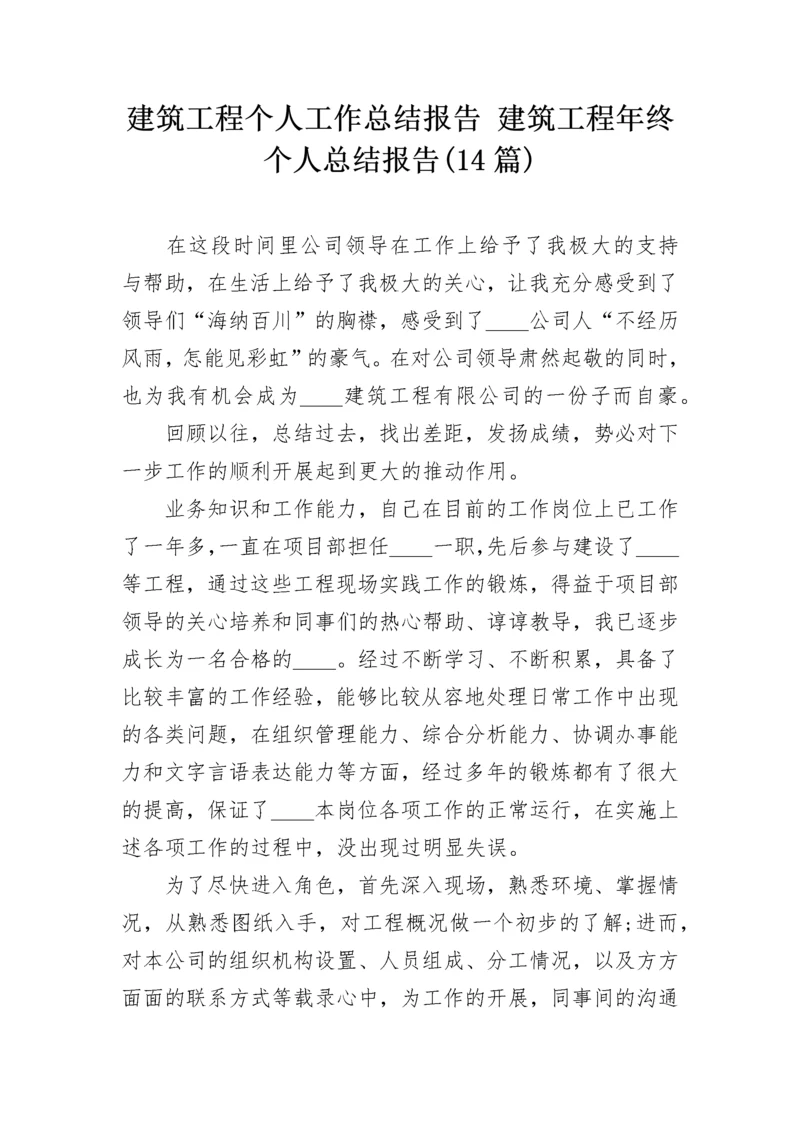 建筑工程个人工作总结报告 建筑工程年终个人总结报告(14 篇)

在这段时间里公司领导在工作上给予了我极大的支持与帮助，在生活上给予了我极大的关心，让我充分感受到了领导们“海纳百川”的胸襟，感受到了____公司人“不经历风雨，怎能见彩虹”的豪气。在对公司领导肃然起敬的同时，也为我有机会成为____建筑工程有限公司的一份子而自豪。

回顾以往，总结过去，找出差距，发扬成绩，势必对下一步工作的顺利开展起到更大的推动作用。

业务知识和工作能力，自己在目前的工作岗位上已工作了一年多，一直在项目部担任____一职，先后参与建设了____等工程，通过这些工程现场实践工作的锻炼，得益于项目部领导的关心培养和同事们的热心帮助、谆谆教导，我已逐步成长为一名合格的____。经过不断学习、不断积累，具备了比较丰富的工作经验，能够比较从容地处理日常工作中出现的各类问题，在组织管理能力、综合分析能力、协调办事能力和文字言语表达能力等方面，经过多年的锻炼都有了很大的提高，保证了____本岗位各项工作的正常运行，在实施上述各项工作的过程中，没出现过明显失误。

为了尽快进入角色，首先深入现场，熟悉环境、掌握情况，从熟悉图纸入手，对工程概况做一个初步的了解；进而，对本公司的组织机构设置、人员组成、分工情况，以及方方面面的联系方式等载录心中，为工作的开展，同事间的沟通